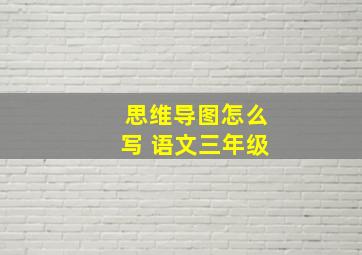 思维导图怎么写 语文三年级